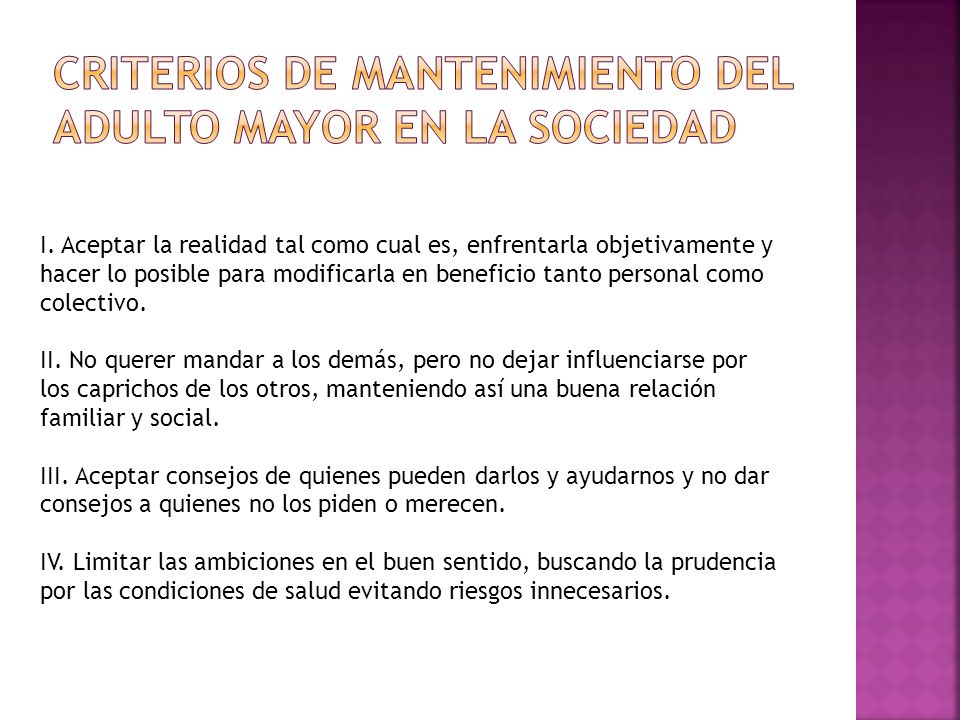 CRITERIOS DE MANTENIMIENTO DEL ADULTO MAYOR EN LA SOCIEDAD

I. Aceptar la realidad tal como cual es, enfrentarla objetivamente y hacer lo posible para modificarla en beneficio tanto personal como colectivo.

II. No querer mandar a los demás, pero no dejar influenciarse por los caprichos de los otros, manteniendo así una buena relación familiar y social.

III. Aceptar consejos de quienes pueden darlos y ayudarnos y no dar consejos a quienes no los piden o merecen.

IV. Limitar las ambiciones en el buen sentido, buscando la prudencia por las condiciones de salud evitando riesgos innecesarios.